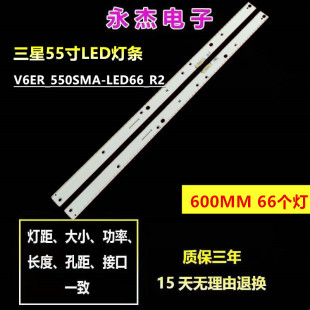 永杰电子

三星55寸LED灯条

V6ER_550SMA-LED66_R2

600MM 66个灯

灯距、大小、功率、长度、孔距、接口一致

质保三年

15 天无理由退换